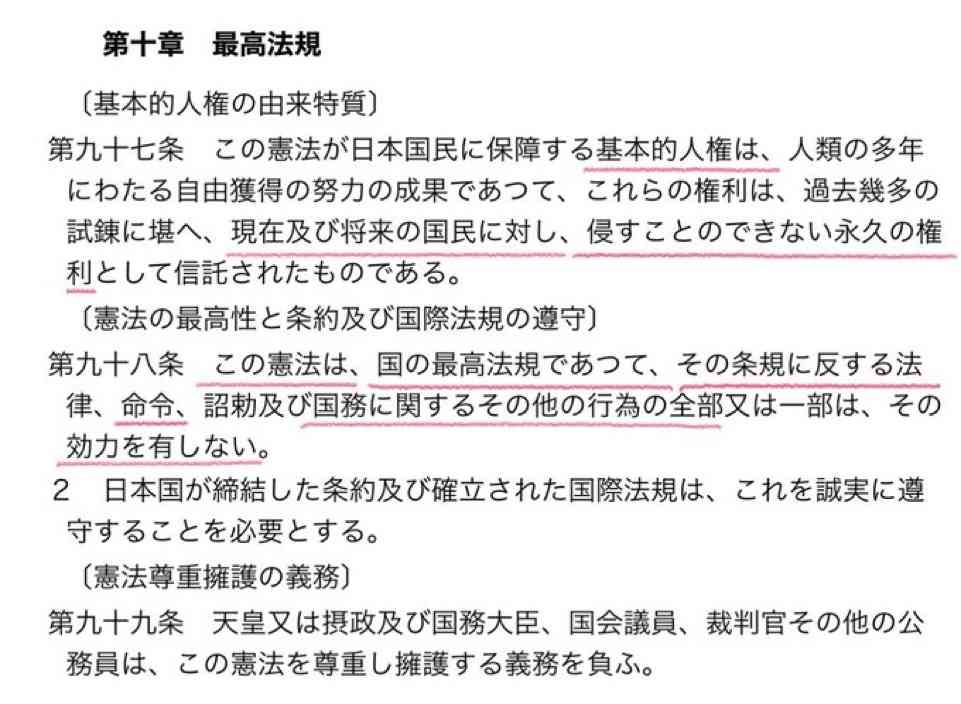 第十章　最高法規

〔基本的人権の由来特質〕

第九十七条　この憲法が日本国民に保障する基本的人権は、人類の多年にわたる自由獲得の努力の成果であつて、これらの権利は、過去幾多の試錬に堪へ、現在及び将来の国民に対し、侵すことのできない永久の権利として信託されたものである。

〔憲法の最高性と条約及び国際法規の遵守〕

第九十八条　この憲法は、国の最高法規であつて、その条規に反する法律、命令、詔勅及び国務に関するその他の行為の全部又は一部は、その効力を有しない。

2　日本国が締結した条約及び確立された国際法規は、これを誠実に遵守することを必要とする。

〔憲法尊重擁護の義務〕

第九十九条　天皇又は摂政及び国務大臣、国会議員、裁判官その他の公務員は、この憲法を尊重し擁護する義務を負ふ。